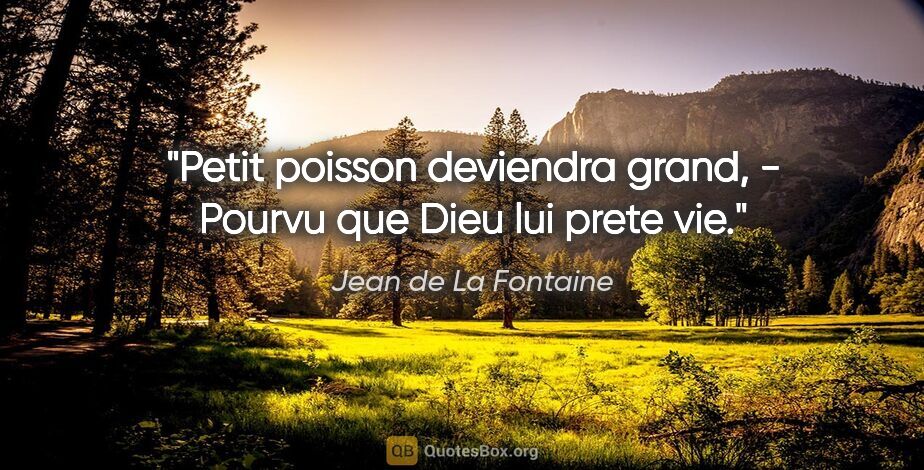 "Petit poisson deviendra grand, - Pourvu que Dieu lui prete vie."

Jean de La Fontaine

QB QuotesBox.org